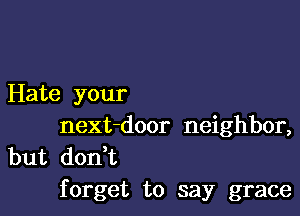 Hate your
next-door neighbor,
but don't
forget to say grace